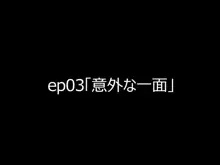 ep03「意外な一面」